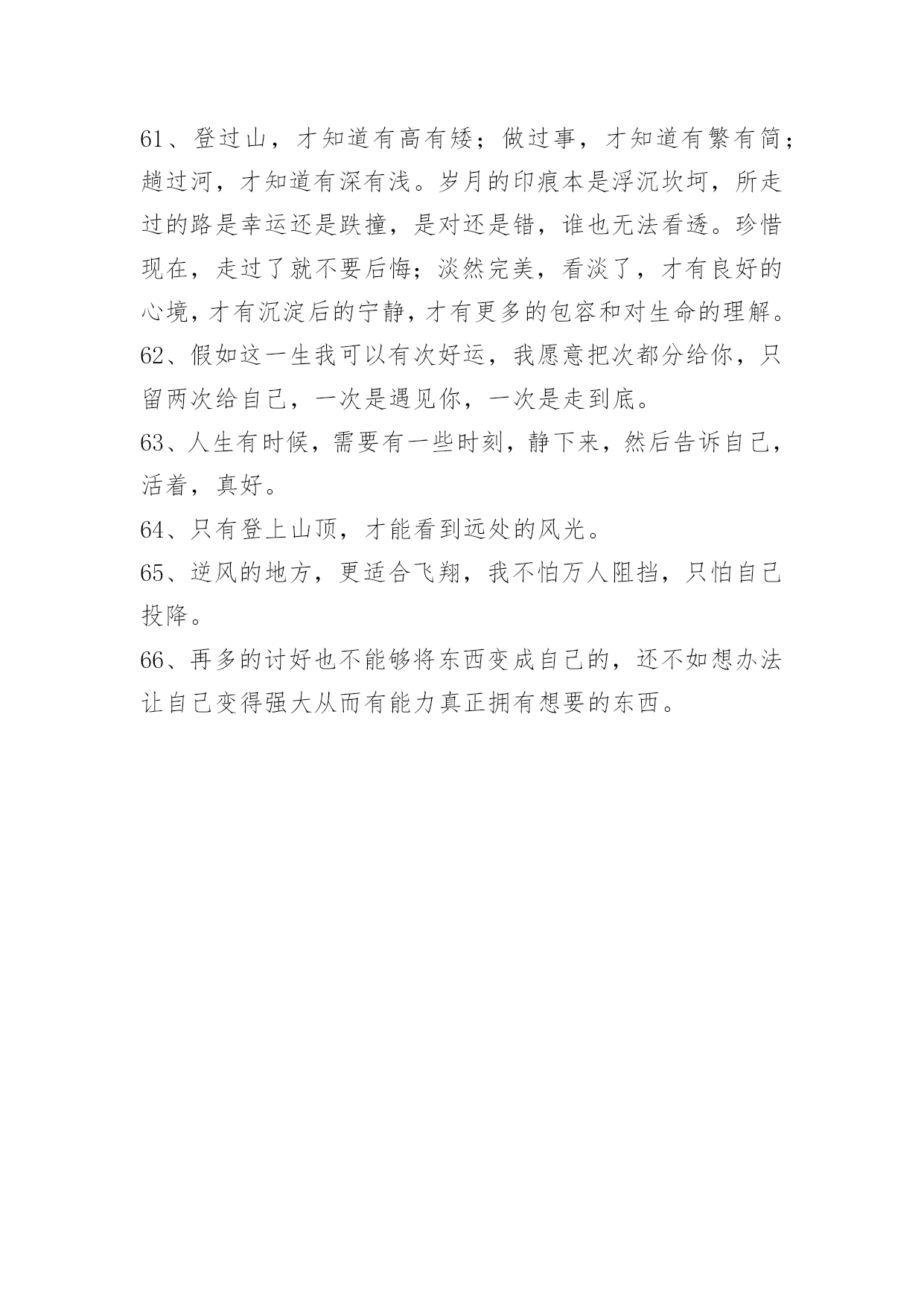 61、登过山，才知道有高有矮；做过事，才知道有繁有简；趟过河，才知道有深有浅。岁月的印痕本是浮沉坎坷，所走过的路是幸运还是跌撞，是对还是错，谁也无法看透。珍惜现在，走过了就不要后悔；淡然完美，看淡了，才有良好的心境，才有沉淀后的宁静，才有更多的包容和对生命的理解。

62、假如这一生我可以有次好运，我愿意把次都分给你，只留两次给自己，一次是遇见你，一次是走到底。

63、人生有时候，需要有一些时刻，静下来，然后告诉自己，活着，真好。

64、只有登上山顶，才能看到远处的风光。

65、逆风的地方，更适合飞翔，我不怕万人阻挡，只怕自己投降。

66、再多的讨好也不能够将东西变成自己的，还不如想办法让自己变得强大从而有能力真正拥有想要的东西。